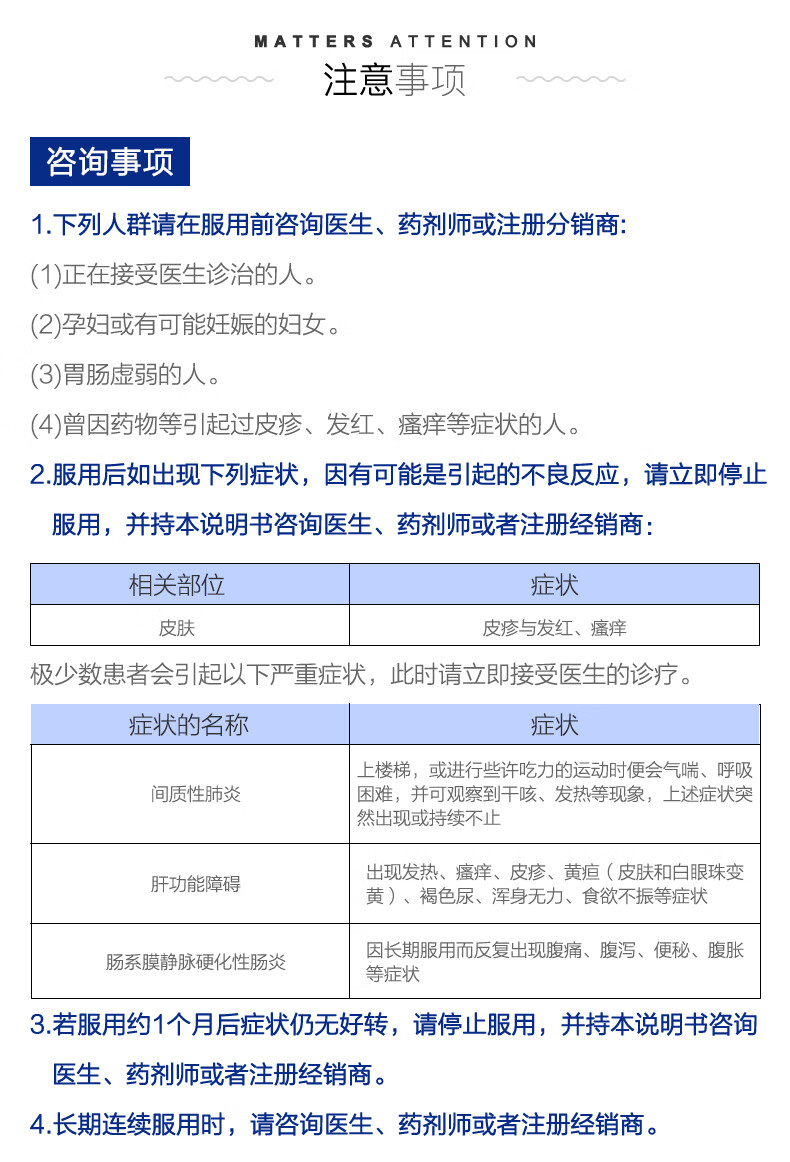 MATTERS ATTENTION

注意事项

咨询事项

1.下列人群请在服用前咨询医生、药剂师或注册分销商:

(1)正在接受医生诊治的人。

(2)孕妇或有可能妊娠的妇女。

(3)胃肠虚弱的人。

(4)曾因药物等引起过皮疹、发红、瘙痒等症状的人。

2.服用后如出现下列症状，因有可能是引起的不良反应，请立即停止服用，并持本说明书咨询医生、药剂师或者注册经销商:

| 相关部位 | 症状 |
|---|---|
| 皮肤 | 皮疹与发红、瘙痒 |

极少数患者会引起以下严重症状，此时请立即接受医生的诊疗。

| 症状的名称 | 症状 |
|---|---|
| 间质性肺炎 | 上楼梯，或进行些许吃力的运动时便会气喘、呼吸困难，并可观察到干咳、发热等现象，上述症状突然出现或持续不止 |
| 肝功能障碍 | 出现发热、瘙痒、皮疹、黄疸（皮肤和白眼珠变黄）、褐色尿、浑身无力、食欲不振等症状 |
| 肠系膜静脉硬化性肠炎 | 因长期服用而反复出现腹痛、腹泻、便秘、腹胀等症状 |

3.若服用约1个月后症状仍无好转，请停止服用，并持本说明书咨询医生、药剂师或者注册经销商。

4.长期连续服用时，请咨询医生、药剂师或者注册经销商。